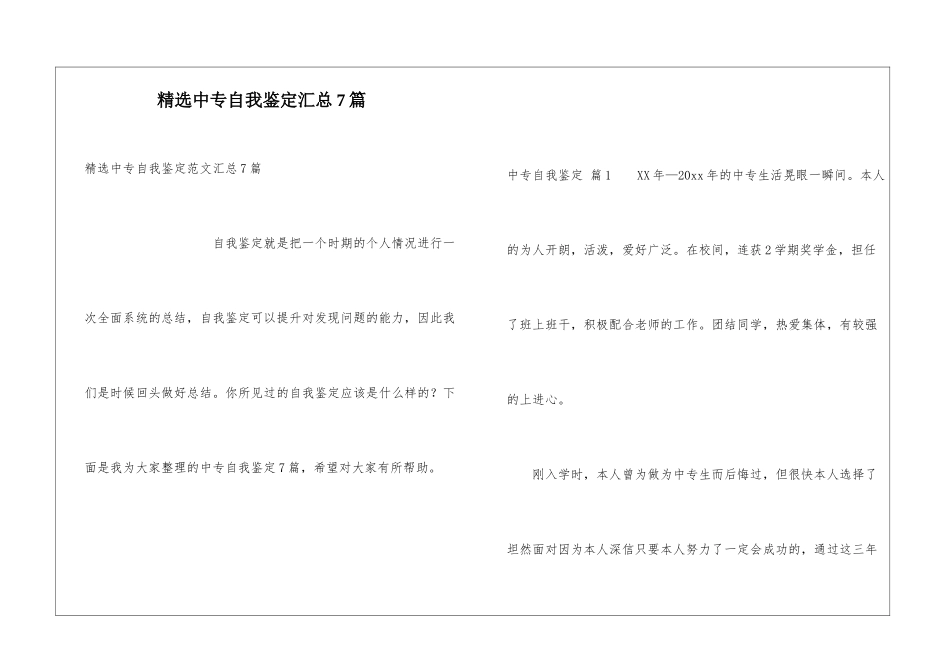 精选中专自我鉴定汇总7篇

精选中专自我鉴定范文汇总7篇

自我鉴定就是把一个时期的个人情况进行一次全面系统的总结，自我鉴定可以提升对发现问题的能力，因此我们是时候回头做好总结。你所见过的自我鉴定应该是什么样的？下面是我为大家整理的中专自我鉴定7篇，希望对大家有所帮助。

中专自我鉴定 篇1 XX年—20xx年的中专生活晃眼一瞬间。本人的为人开朗，活泼，爱好广泛。在校间，连获2学期奖学金，担任了班上班干，积极配合老师的工作。团结同学，热爱集体，有较强的上进心。

刚入学时，本人曾为做为中专生而后悔过，但很快本人选择了坦然面对因为本人深信只要本人努力了一定会成功的，通过这三年